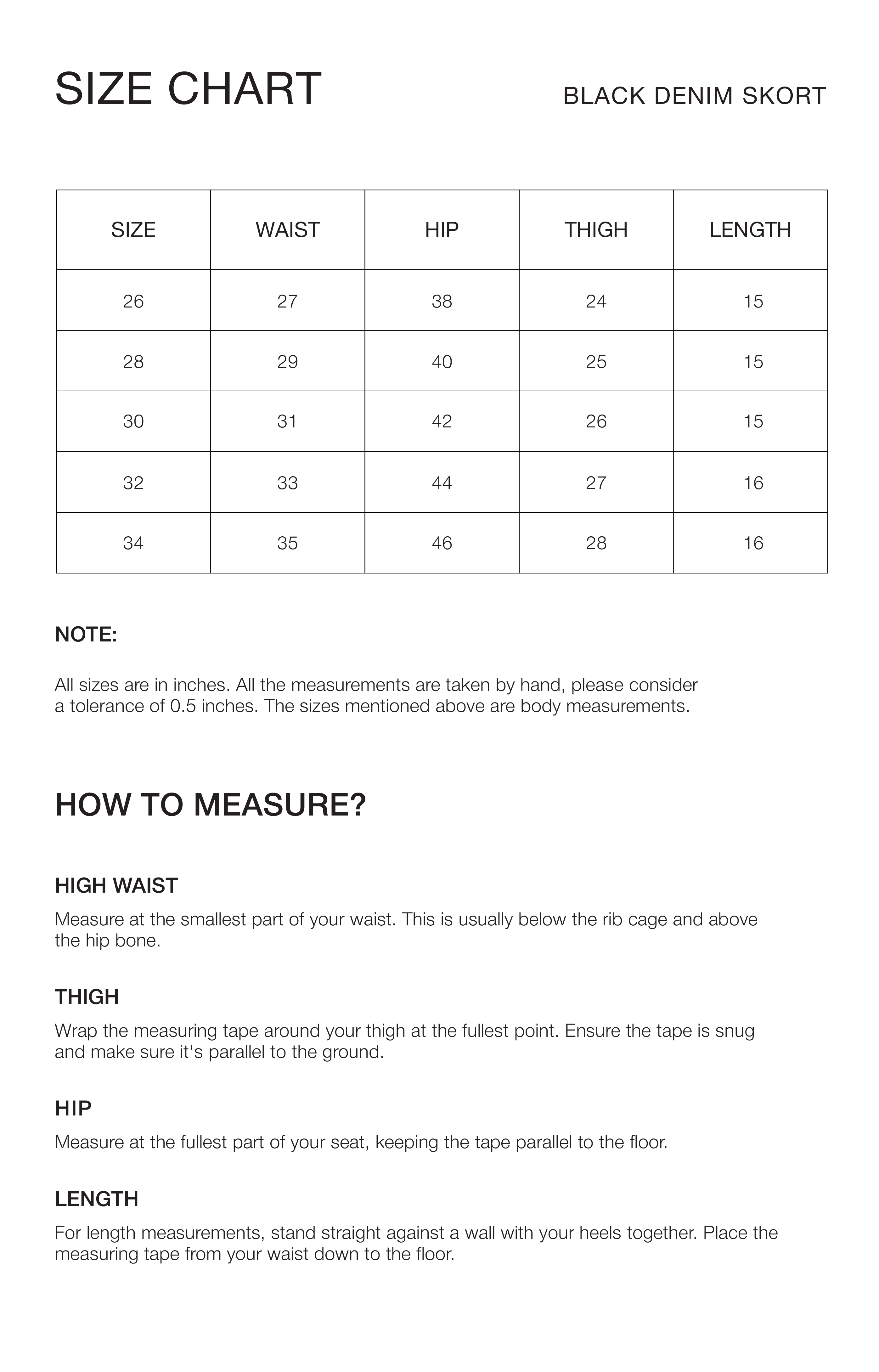 SIZE CHART

BLACK DENIM SKORT

| SIZE | WAIST | HIP | THIGH | LENGTH |
|---|---|---|---|---|
| 26 | 27 | 38 | 24 | 15 |
| 28 | 29 | 40 | 25 | 15 |
| 30 | 31 | 42 | 26 | 15 |
| 32 | 33 | 44 | 27 | 16 |
| 34 | 35 | 46 | 28 | 16 |

NOTE:

All sizes are in inches. All the measurements are taken by hand, please consider a tolerance of 0.5 inches. The sizes mentioned above are body measurements.

HOW TO MEASURE?

HIGH WAIST

Measure at the smallest part of your waist. This is usually below the rib cage and above the hip bone.

THIGH

Wrap the measuring tape around your thigh at the fullest point. Ensure the tape is snug and make sure it's parallel to the ground.

HIP

Measure at the fullest part of your seat, keeping the tape parallel to the floor.

LENGTH

For length measurements, stand straight against a wall with your heels together. Place the measuring tape from your waist down to the floor.